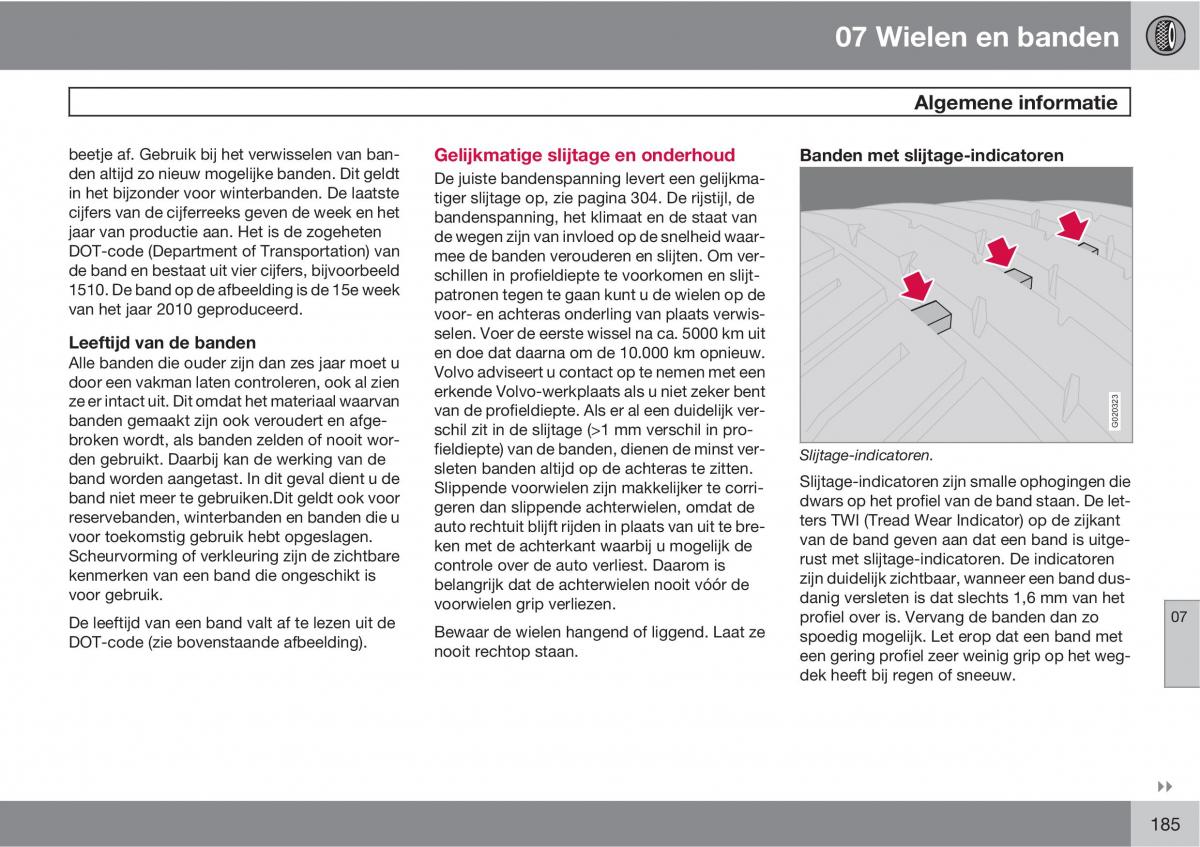 07 Wielen en banden

Algemene informatie

beetje af. Gebruik bij het verwisselen van banden altijd zo nieuw mogelijke banden. Dit geldt in het bijzonder voor winterbanden. De laatste cijfers van de cijferreeks geven de week en het jaar van productie aan. Het is de zogeheten DOT-code (Department of Transportation) van de band en bestaat uit vier cijfers, bijvoorbeeld 1510. De band op de afbeelding is de 15e week van het jaar 2010 geproduceerd.

Leeftijd van de banden
Alle banden die ouder zijn dan zes jaar moet u door een vakman laten controleren, ook al zien ze er intact uit. Dit omdat het materiaal waarvan banden gemaakt zijn ook veroudert en afgebroken wordt, als banden zelden of nooit worden gebruikt. Daarbij kan de werking van de band worden aangetast. In dit geval dient u de band niet meer te gebruiken.Dit geldt ook voor reservebanden, winterbanden en banden die u voor toekomstig gebruik hebt opgeslagen. Scheurvorming of verkleuring zijn de zichtbare kenmerken van een band die ongeschikt is voor gebruik.

De leeftijd van een band valt af te lezen uit de DOT-code (zie bovenstaande afbeelding).

Gelijkmatige slijtage en onderhoud
De juiste bandenspanning levert een gelijkmatiger slijtage op, zie pagina 304. De rijstijl, de bandenspanning, het klimaat en de staat van de wegen zijn van invloed op de snelheid waarmee de banden verouderen en slijten. Om verschillen in profieldiepte te voorkomen en slijtpatronen tegen te gaan kunt u de wielen op de voor- en achteras onderling van plaats verwisselen. Voer de eerste wissel na ca. 5000 km uit en doe dat daarna om de 10.000 km opnieuw. Volvo adviseert u contact op te nemen met een erkende Volvo-werkplaats als u niet zeker bent van de profieldiepte. Als er al een duidelijk verschil zit in de slijtage (>1 mm verschil in profieldiepte) van de banden, dienen de minst versleten banden altijd op de achteras te zitten. Slippende voorwielen zijn makkelijker te corrigeren dan slippende achterwielen, omdat de auto rechtuit blijft rijden in plaats van uit te breken met de achterkant waarbij u mogelijk de controle over de auto verliest. Daarom is belangrijk dat de achterwielen nooit vóór de voorwielen grip verliezen.

Bewaar de wielen hangend of liggend. Laat ze nooit rechtop staan.

Banden met slijtage-indicatoren

G020323

Slijtage-indicatoren.

Slijtage-indicatoren zijn smalle ophogingen die dwars op het profiel van de band staan. De letters TWI (Tread Wear Indicator) op de zijkant van de band geven aan dat een band is uitgerust met slijtage-indicatoren. De indicatoren zijn duidelijk zichtbaar, wanneer een band dusdanig versleten is dat slechts 1,6 mm van het profiel over is. Vervang de banden dan zo spoedig mogelijk. Let erop dat een band met een gering profiel zeer weinig grip op het wegdek heeft bij regen of sneeuw.

07

185